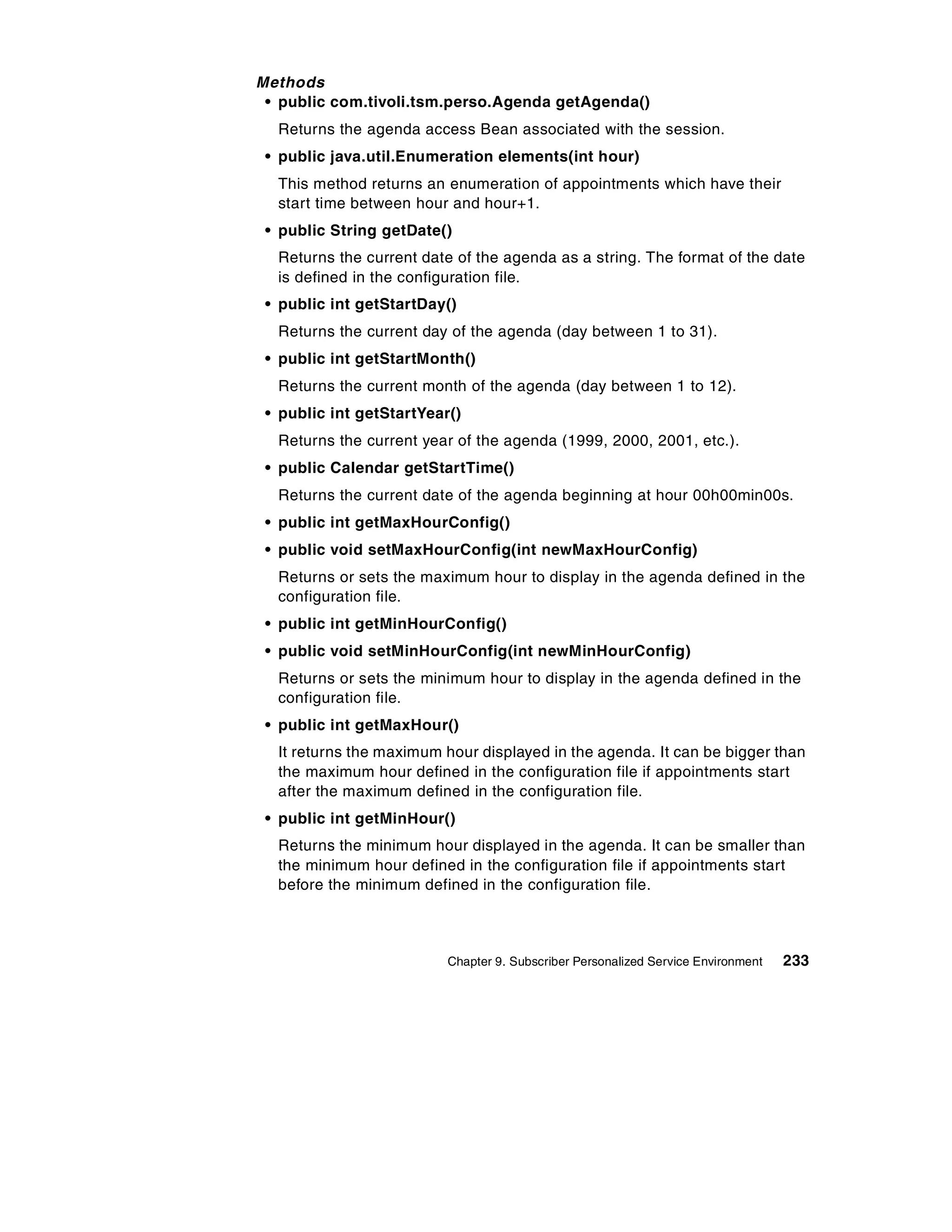 Methods

• public com.tivoli.tsm.perso.Agenda getAgenda()

Returns the agenda access Bean associated with the session.

• public java.util.Enumeration elements(int hour)

This method returns an enumeration of appointments which have their start time between hour and hour+1.

• public String getDate()

Returns the current date of the agenda as a string. The format of the date is defined in the configuration file.

• public int getStartDay()

Returns the current day of the agenda (day between 1 to 31).

• public int getStartMonth()

Returns the current month of the agenda (day between 1 to 12).

• public int getStartYear()

Returns the current year of the agenda (1999, 2000, 2001, etc.).

• public Calendar getStartTime()

Returns the current date of the agenda beginning at hour 00h00min00s.

• public int getMaxHourConfig()

• public void setMaxHourConfig(int newMaxHourConfig)

Returns or sets the maximum hour to display in the agenda defined in the configuration file.

• public int getMinHourConfig()

• public void setMinHourConfig(int newMinHourConfig)

Returns or sets the minimum hour to display in the agenda defined in the configuration file.

• public int getMaxHour()

It returns the maximum hour displayed in the agenda. It can be bigger than the maximum hour defined in the configuration file if appointments start after the maximum defined in the configuration file.

• public int getMinHour()

Returns the minimum hour displayed in the agenda. It can be smaller than the minimum hour defined in the configuration file if appointments start before the minimum defined in the configuration file.

Chapter 9. Subscriber Personalized Service Environment 233